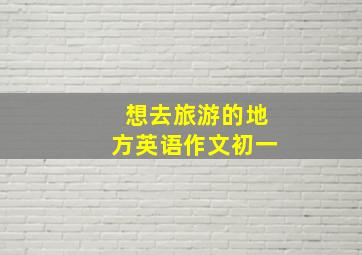 想去旅游的地方英语作文初一